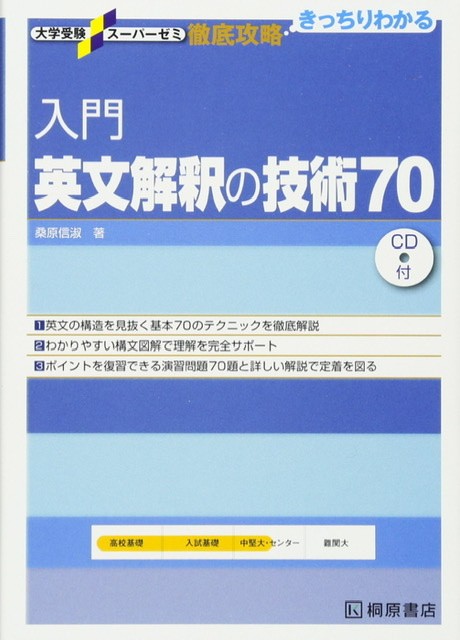 大学受験 スーパーゼミ 徹底攻略・きっちりわかる

入門
英文解釈の技術70

桑原信淑 著

CD付

1 英文の構造を見抜く基本70のテクニックを徹底解説
2 わかりやすい構文図解で理解を完全サポート
3 ポイントを復習できる演習問題70題と詳しい解説で定着を図る

高校基礎　入試基礎　中堅大・センター　難関大

K 桐原書店